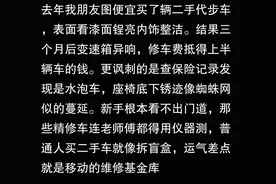 去年我朋友图便宜买了辆二手代步车，表面看漆面锃亮内饰整洁。结果三个月后变速箱异响，修车费抵得上半辆车的钱。更讽刺的是查保险记录发现是水泡车，座椅底下锈迹像蜘蛛网似的蔓延。新手根本看不出门道，那些精修车连老师傅都得用仪器测，普通人买二手车就像拆盲盒，运气差点就是移动的维修基金库